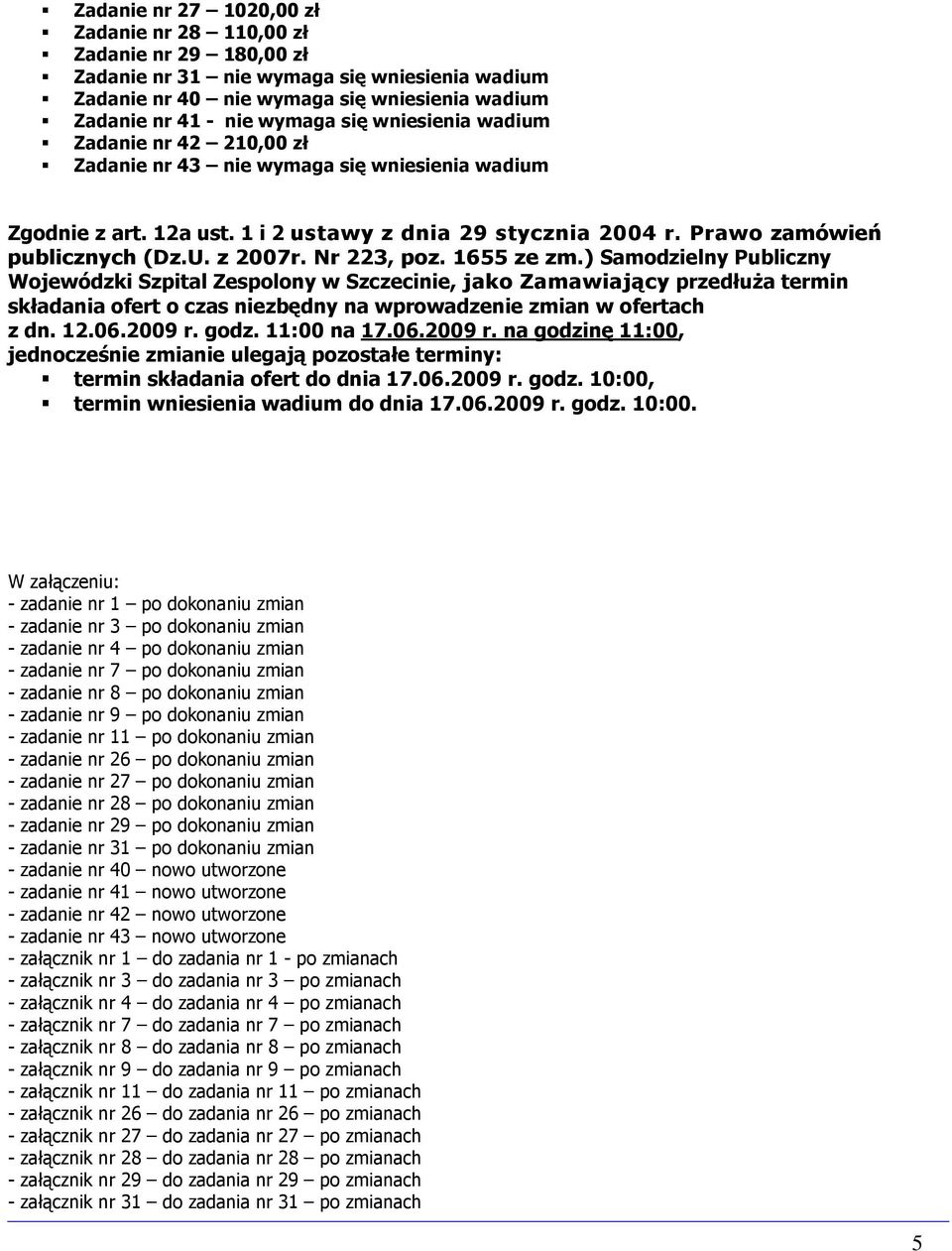 ▪ Zadanie nr 27 – 1020,00 zł
▪ Zadanie nr 28 – 110,00 zł
▪ Zadanie nr 29 – 180,00 zł
▪ Zadanie nr 31 – nie wymaga się wniesienia wadium
▪ Zadanie nr 40 – nie wymaga się wniesienia wadium
▪ Zadanie nr 41 - nie wymaga się wniesienia wadium
▪ Zadanie nr 42 – 210,00 zł
▪ Zadanie nr 43 – nie wymaga się wniesienia wadium

Zgodnie z art. 12a ust. 1 i 2 ustawy z dnia 29 stycznia 2004 r. Prawo zamówień publicznych (Dz.U. z 2007r. Nr 223, poz. 1655 ze zm.) Samodzielny Publiczny Wojewódzki Szpital Zespolony w Szczecinie, jako Zamawiający przedłuża termin składania ofert o czas niezbędny na wprowadzenie zmian w ofertach z dn. 12.06.2009 r. godz. 11:00 na 17.06.2009 r. na godzinę 11:00, jednocześnie zmianie ulegają pozostałe terminy:
▪ termin składania ofert do dnia 17.06.2009 r. godz. 10:00,
▪ termin wniesienia wadium do dnia 17.06.2009 r. godz. 10:00.

W załączeniu:
- zadanie nr 1 – po dokonaniu zmian
- zadanie nr 3 – po dokonaniu zmian
- zadanie nr 4 – po dokonaniu zmian
- zadanie nr 7 – po dokonaniu zmian
- zadanie nr 8 – po dokonaniu zmian
- zadanie nr 9 – po dokonaniu zmian
- zadanie nr 11 – po dokonaniu zmian
- zadanie nr 26 – po dokonaniu zmian
- zadanie nr 27 – po dokonaniu zmian
- zadanie nr 28 – po dokonaniu zmian
- zadanie nr 29 – po dokonaniu zmian
- zadanie nr 31 – po dokonaniu zmian
- zadanie nr 40 – nowo utworzone
- zadanie nr 41 – nowo utworzone
- zadanie nr 42 – nowo utworzone
- zadanie nr 43 – nowo utworzone
- załącznik nr 1 – do zadania nr 1 - po zmianach
- załącznik nr 3 – do zadania nr 3 – po zmianach
- załącznik nr 4 – do zadania nr 4 – po zmianach
- załącznik nr 7 – do zadania nr 7 – po zmianach
- załącznik nr 8 – do zadania nr 8 – po zmianach
- załącznik nr 9 – do zadania nr 9 – po zmianach
- załącznik nr 11 – do zadania nr 11 – po zmianach
- załącznik nr 26 – do zadania nr 26 – po zmianach
- załącznik nr 27 – do zadania nr 27 – po zmianach
- załącznik nr 28 – do zadania nr 28 – po zmianach
- załącznik nr 29 – do zadania nr 29 – po zmianach
- załącznik nr 31 – do zadania nr 31 – po zmianach

5